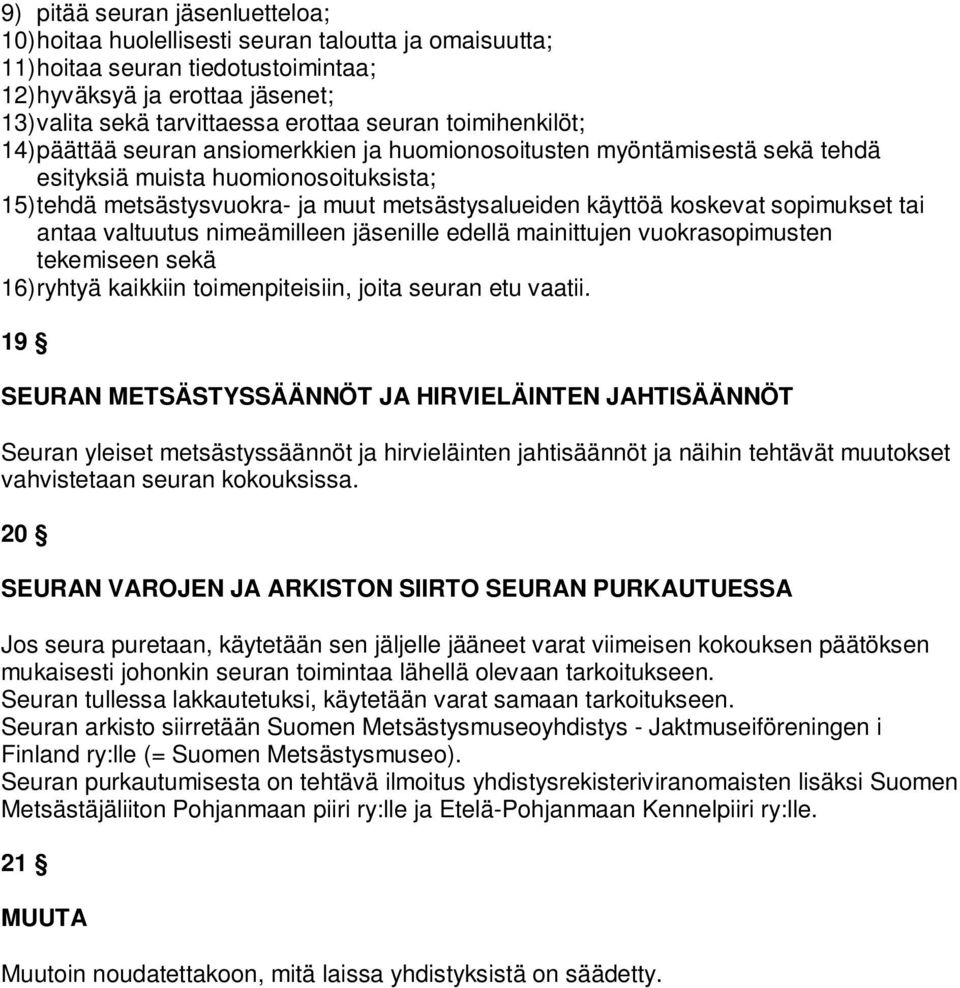 9) pitää seuran jäsenluetteloa;
10) hoitaa huolellisesti seuran taloutta ja omaisuutta;
11) hoitaa seuran tiedotustoimintaa;
12) hyväksyä ja erottaa jäsenet;
13) valita sekä tarvittaessa erottaa seuran toimihenkilöt;
14) päättää seuran ansiomerkkien ja huomionosoitusten myöntämisestä sekä tehdä esityksiä muista huomionosoituksista;
15) tehdä metsästysvuokra- ja muut metsästysalueiden käyttöä koskevat sopimukset tai antaa valtuutus nimeämilleen jäsenille edellä mainittujen vuokrasopimusten tekemiseen sekä
16) ryhtyä kaikkiin toimenpiteisiin, joita seuran etu vaatii.

19 §

SEURAN METSÄSTYSSÄÄNNÖT JA HIRVIELÄINTEN JAHTISÄÄNNÖT

Seuran yleiset metsästyssäännöt ja hirvieläinten jahtisäännöt ja näihin tehtävät muutokset vahvistetaan seuran kokouksissa.

20 §

SEURAN VAROJEN JA ARKISTON SIIRTO SEURAN PURKAUTUESSA

Jos seura puretaan, käytetään sen jäljelle jääneet varat viimeisen kokouksen päätöksen mukaisesti johonkin seuran toimintaa lähellä olevaan tarkoitukseen.
Seuran tullessa lakkautetuksi, käytetään varat samaan tarkoitukseen.
Seuran arkisto siirretään Suomen Metsästysmuseoyhdistys - Jaktmuseiföreningen i Finland ry:lle (= Suomen Metsästysmuseo).
Seuran purkautumisesta on tehtävä ilmoitus yhdistysrekisteriviranomaisten lisäksi Suomen Metsästäjäliiton Pohjanmaan piiri ry:lle ja Etelä-Pohjanmaan Kennelpiiri ry:lle.

21 §

MUUTA

Muutoin noudatettakoon, mitä laissa yhdistyksistä on säädetty.